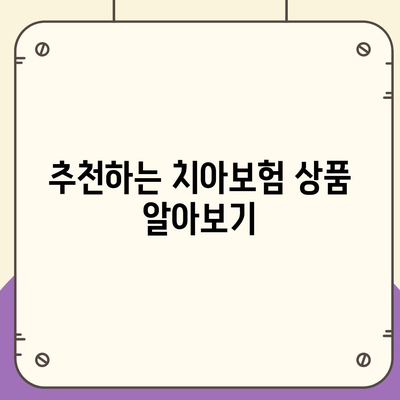 추천하는 치아보험 상품 알아보기